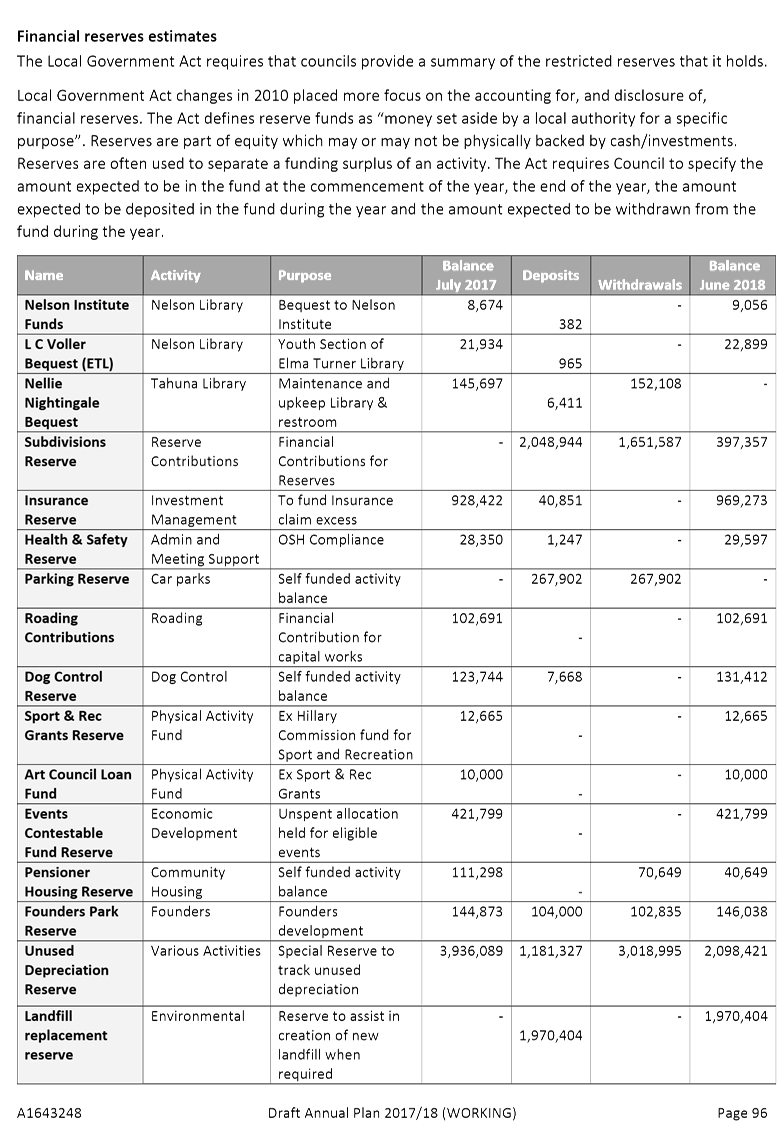 Financial reserves estimates

The Local Government Act requires that councils provide a summary of the restricted reserves that it holds.

Local Government Act changes in 2010 placed more focus on the accounting for, and disclosure of, financial reserves. The Act defines reserve funds as "money set aside by a local authority for a specific purpose". Reserves are part of equity which may or may not be physically backed by cash/investments. Reserves are often used to separate a funding surplus of an activity. The Act requires Council to specify the amount expected to be in the fund at the commencement of the year, the end of the year, the amount expected to be deposited in the fund during the year and the amount expected to be withdrawn from the fund during the year.

| Name | Activity | Purpose | Balance July 2017 | Deposits | Withdrawals | Balance June 2018 |
|---|---|---|---|---|---|---|
| Nelson Institute Funds | Nelson Library | Bequest to Nelson Institute | 8,674 | 382 | - | 9,056 |
| L C Voller Bequest (ETL) | Nelson Library | Youth Section of Elma Turner Library | 21,934 | 965 | - | 22,899 |
| Nellie Nightingale Bequest | Tahuna Library | Maintenance and upkeep Library & restroom | 145,697 | 6,411 | 152,108 | - |
| Subdivisions Reserve | Reserve Contributions | Financial Contributions for Reserves | - | 2,048,944 | 1,651,587 | 397,357 |
| Insurance Reserve | Investment Management | To fund Insurance claim excess | 928,422 | 40,851 | - | 969,273 |
| Health & Safety Reserve | Admin and Meeting Support | OSH Compliance | 28,350 | 1,247 | - | 29,597 |
| Parking Reserve | Car parks | Self funded activity balance | - | 267,902 | 267,902 | - |
| Roading Contributions | Roading | Financial Contribution for capital works | 102,691 | - | - | 102,691 |
| Dog Control Reserve | Dog Control | Self funded activity balance | 123,744 | 7,668 | - | 131,412 |
| Sport & Rec Grants Reserve | Physical Activity Fund | Ex Hillary Commission fund for Sport and Recreation | 12,665 | - | - | 12,665 |
| Art Council Loan Fund | Physical Activity Fund | Ex Sport & Rec Grants | 10,000 | - | - | 10,000 |
| Events Contestable Fund Reserve | Economic Development | Unspent allocation held for eligible events | 421,799 | - | - | 421,799 |
| Pensioner Housing Reserve | Community Housing | Self funded activity balance | 111,298 | - | 70,649 | 40,649 |
| Founders Park Reserve | Founders | Founders development | 144,873 | 104,000 | 102,835 | 146,038 |
| Unused Depreciation Reserve | Various Activities | Special Reserve to track unused depreciation | 3,936,089 | 1,181,327 | 3,018,995 | 2,098,421 |
| Landfill replacement reserve | Environmental | Reserve to assist in creation of new landfill when required | - | 1,970,404 | - | 1,970,404 |

A1643248 Draft Annual Plan 2017/18 (WORKING) Page 96